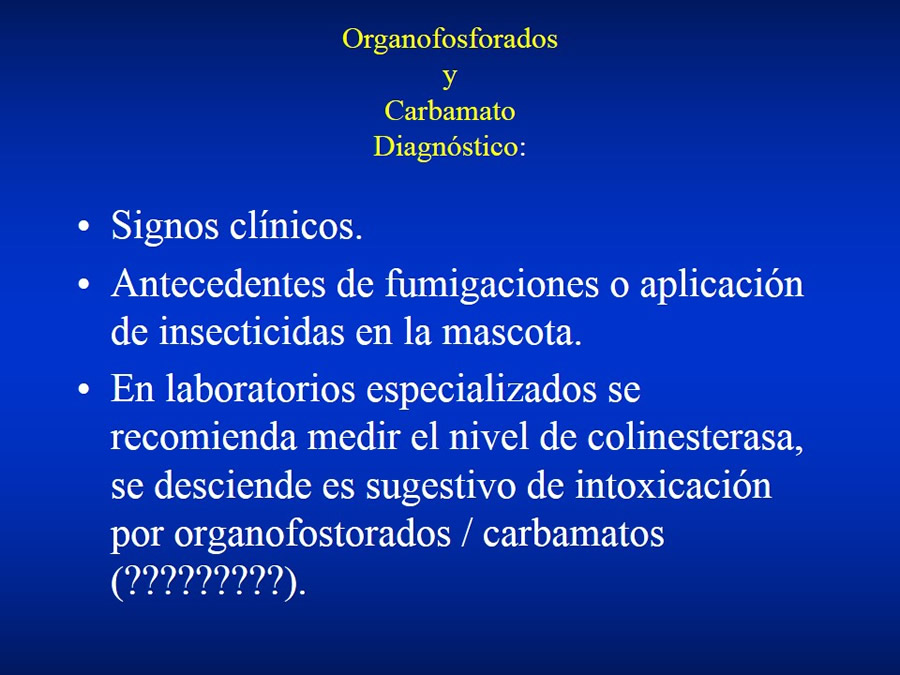 Organofosforados
y
Carbamato
Diagnóstico:

• Signos clínicos.
• Antecedentes de fumigaciones o aplicación de insecticidas en la mascota.
• En laboratorios especializados se recomienda medir el nivel de colinesterasa, se desciende es sugestivo de intoxicación por organofostorados / carbamatos (?????????).